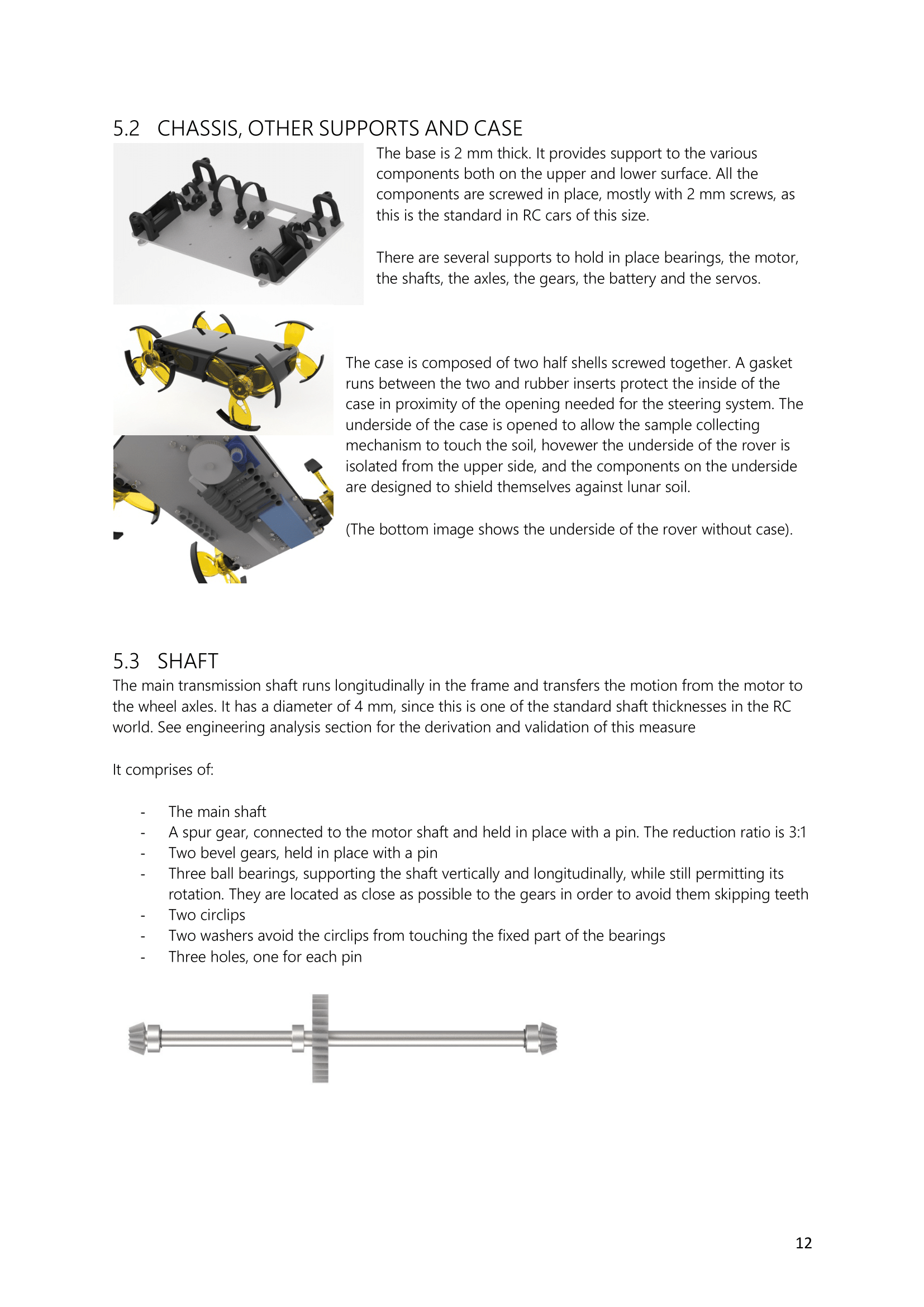 5.2 CHASSIS, OTHER SUPPORTS AND CASE

The base is 2 mm thick. It provides support to the various components both on the upper and lower surface. All the components are screwed in place, mostly with 2 mm screws, as this is the standard in RC cars of this size.

There are several supports to hold in place bearings, the motor, the shafts, the axles, the gears, the battery and the servos.

The case is composed of two half shells screwed together. A gasket runs between the two and rubber inserts protect the inside of the case in proximity of the opening needed for the steering system. The underside of the case is opened to allow the sample collecting mechanism to touch the soil, hovewer the underside of the rover is isolated from the upper side, and the components on the underside are designed to shield themselves against lunar soil.

(The bottom image shows the underside of the rover without case).

5.3 SHAFT

The main transmission shaft runs longitudinally in the frame and transfers the motion from the motor to the wheel axles. It has a diameter of 4 mm, since this is one of the standard shaft thicknesses in the RC world. See engineering analysis section for the derivation and validation of this measure

It comprises of:

- The main shaft
- A spur gear, connected to the motor shaft and held in place with a pin. The reduction ratio is 3:1
- Two bevel gears, held in place with a pin
- Three ball bearings, supporting the shaft vertically and longitudinally, while still permitting its rotation. They are located as close as possible to the gears in order to avoid them skipping teeth
- Two circlips
- Two washers avoid the circlips from touching the fixed part of the bearings
- Three holes, one for each pin

12